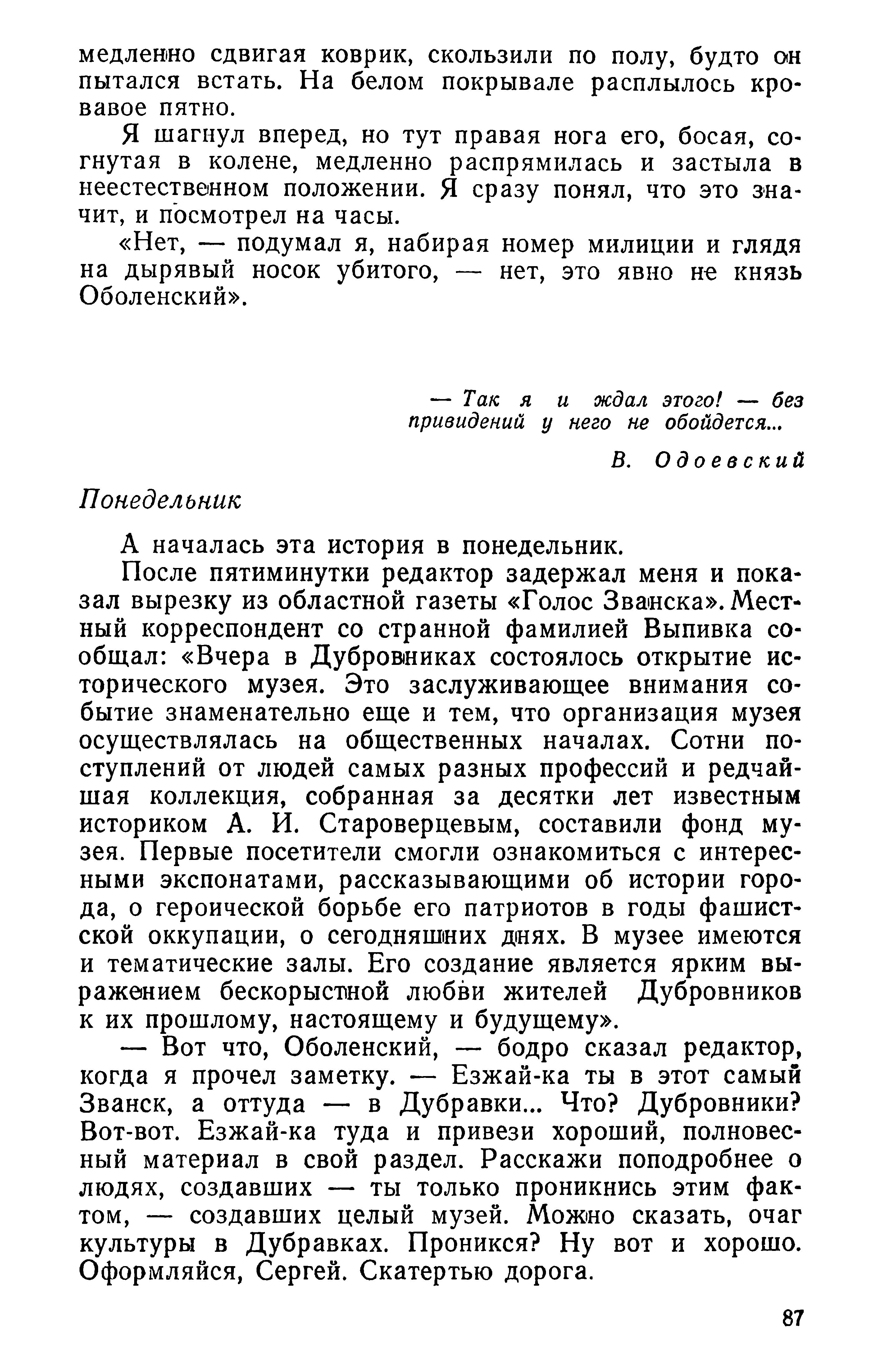 медленно сдвигая коврик, скользили по полу, будто он пытался встать. На белом покрывале расплылось кровавое пятно.

Я шагнул вперед, но тут правая нога его, босая, согнутая в колене, медленно распрямилась и застыла в неестественном положении. Я сразу понял, что это значит, и посмотрел на часы.

«Нет, — подумал я, набирая номер милиции и глядя на дырявый носок убитого, — нет, это явно не князь Оболенский».

— Так я и ждал этого! — без привидений у него не обойдется...

В. Одоевский

Понедельник

А началась эта история в понедельник.

После пятиминутки редактор задержал меня и показал вырезку из областной газеты «Голос Званска». Местный корреспондент со странной фамилией Выпивка сообщал: «Вчера в Дубровниках состоялось открытие исторического музея. Это заслуживающее внимания событие знаменательно еще и тем, что организация музея осуществлялась на общественных началах. Сотни поступлений от людей самых разных профессий и редчайшая коллекция, собранная за десятки лет известным историком А. И. Староверцевым, составили фонд музея. Первые посетители смогли ознакомиться с интересными экспонатами, рассказывающими об истории города, о героической борьбе его патриотов в годы фашистской оккупации, о сегодняшних днях. В музее имеются и тематические залы. Его создание является ярким выражением бескорыстной любви жителей Дубровников к их прошлому, настоящему и будущему».

— Вот что, Оболенский, — бодро сказал редактор, когда я прочел заметку. — Езжай-ка ты в этот самый Званск, а оттуда — в Дубравки... Что? Дубровники? Вот-вот. Езжай-ка туда и привези хороший, полновесный материал в свой раздел. Расскажи поподробнее о людях, создавших — ты только проникнись этим фактом, — создавших целый музей. Можно сказать, очаг культуры в Дубравках. Проникся? Ну вот и хорошо. Оформляйся, Сергей. Скатертью дорога.

87